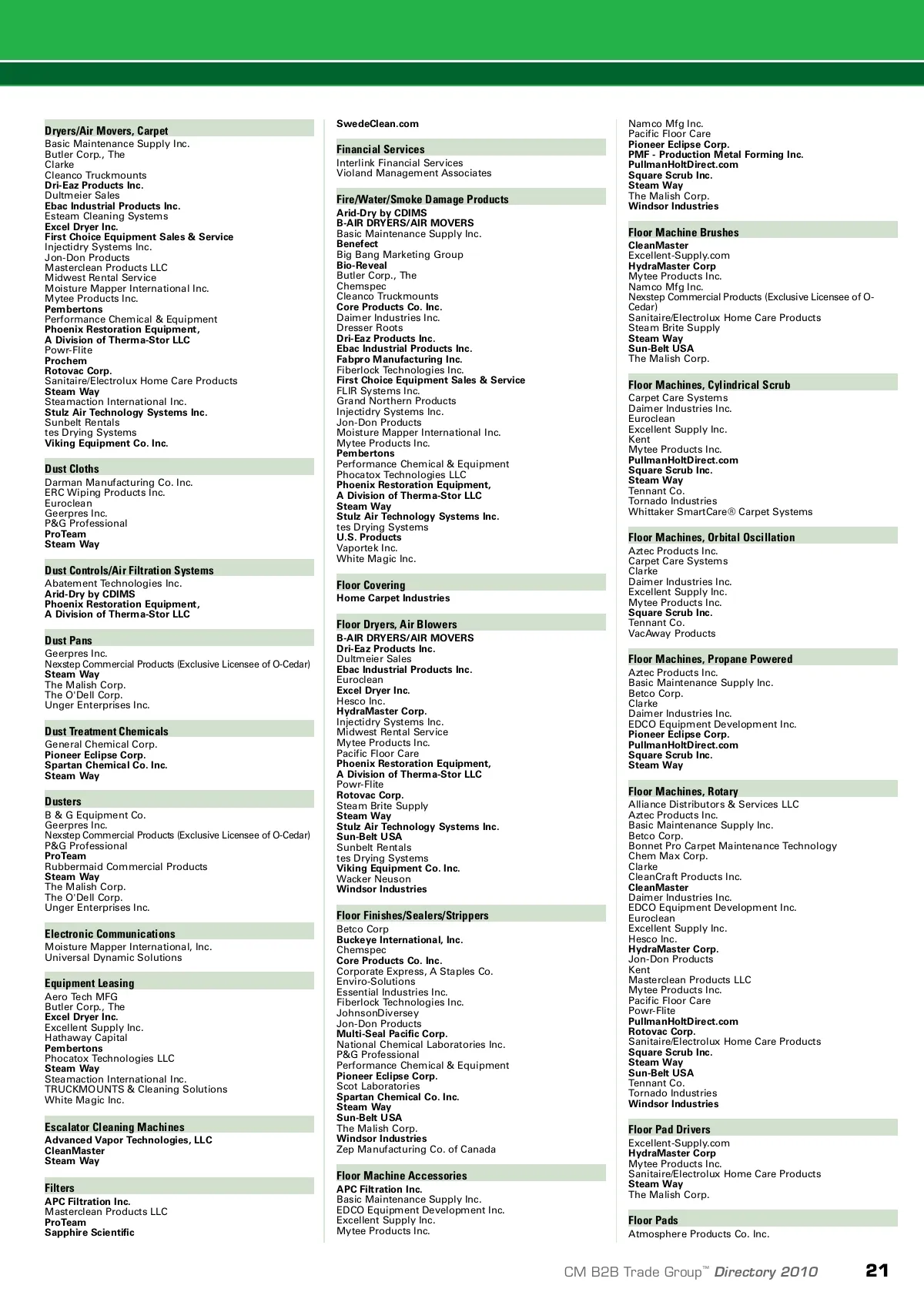 Dryers/Air Movers, Carpet
Basic Maintenance Supply Inc.
Butler Corp., The
Clarke
Cleanco Truckmounts
Dri-Eaz Products Inc.
Dultmeier Sales
Ebac Industrial Products Inc.
Esteam Cleaning Systems
Excel Dryer Inc.
First Choice Equipment Sales & Service
Injectidry Systems Inc.
Jon-Don Products
Masterclean Products LLC
Midwest Rental Service
Moisture Mapper International Inc.
Mytee Products Inc.
Pembertons
Performance Chemical & Equipment
Phoenix Restoration Equipment, A Division of Therma-Stor LLC
Powr-Flite
Prochem
Rotovac Corp.
Sanitaire/Electrolux Home Care Products
Steam Way
Steamaction International Inc.
Stulz Air Technology Systems Inc.
Sunbelt Rentals
tes Drying Systems
Viking Equipment Co. Inc.

Dust Cloths
Darman Manufacturing Co. Inc.
ERC Wiping Products Inc.
Euroclean
Geerpres Inc.
P&G Professional
ProTeam
Steam Way

Dust Controls/Air Filtration Systems
Abatement Technologies Inc.
Arid-Dry by CDIMS
Phoenix Restoration Equipment, A Division of Therma-Stor LLC

Dust Pans
Geerpres Inc.
Nexstep Commercial Products (Exclusive Licensee of O-Cedar)
Steam Way
The Malish Corp.
The O'Dell Corp.
Unger Enterprises Inc.

Dust Treatment Chemicals
General Chemical Corp.
Pioneer Eclipse Corp.
Spartan Chemical Co. Inc.
Steam Way

Dusters
B & G Equipment Co.
Geerpres Inc.
Nexstep Commercial Products (Exclusive Licensee of O-Cedar)
P&G Professional
ProTeam
Rubbermaid Commercial Products
Steam Way
The Malish Corp.
The O'Dell Corp.
Unger Enterprises Inc.

Electronic Communications
Moisture Mapper International, Inc.
Universal Dynamic Solutions

Equipment Leasing
Aero Tech MFG
Butler Corp., The
Excel Dryer Inc.
Excellent Supply Inc.
Hathaway Capital
Pembertons
Phocatox Technologies LLC
Steam Way
Steamaction International Inc.
TRUCKMOUNTS & Cleaning Solutions
White Magic Inc.

Escalator Cleaning Machines
Advanced Vapor Technologies, LLC
CleanMaster
Steam Way

Filters
APC Filtration Inc.
Masterclean Products LLC
ProTeam
Sapphire Scientific

SwedeClean.com

Financial Services
Interlink Financial Services
Violand Management Associates

Fire/Water/Smoke Damage Products
Arid-Dry by CDIMS
B-AIR DRYERS/AIR MOVERS
Basic Maintenance Supply Inc.
Benefect
Big Bang Marketing Group
Bio-Reveal
Butler Corp., The
Chemspec
Cleanco Truckmounts
Core Products Co. Inc.
Daimer Industries Inc.
Dresser Roots
Dri-Eaz Products Inc.
Ebac Industrial Products Inc.
Fabpro Manufacturing Inc.
Fiberlock Technologies Inc.
First Choice Equipment Sales & Service
FLIR Systems Inc.
Grand Northern Products
Injectidry Systems Inc.
Jon-Don Products
Moisture Mapper International Inc.
Mytee Products Inc.
Pembertons
Performance Chemical & Equipment
Phocatox Technologies LLC
Phoenix Restoration Equipment, A Division of Therma-Stor LLC
Steam Way
Stulz Air Technology Systems Inc.
tes Drying Systems
U.S. Products
Vaportek Inc.
White Magic Inc.

Floor Covering
Home Carpet Industries

Floor Dryers, Air Blowers
B-AIR DRYERS/AIR MOVERS
Dri-Eaz Products Inc.
Dultmeier Sales
Ebac Industrial Products Inc.
Euroclean
Excel Dryer Inc.
Hesco Inc.
HydraMaster Corp.
Injectidry Systems Inc.
Midwest Rental Service
Mytee Products Inc.
Pacific Floor Care
Phoenix Restoration Equipment, A Division of Therma-Stor LLC
Powr-Flite
Rotovac Corp.
Steam Brite Supply
Steam Way
Stulz Air Technology Systems Inc.
Sun-Belt USA
Sunbelt Rentals
tes Drying Systems
Viking Equipment Co. Inc.
Wacker Neuson
Windsor Industries

Floor Finishes/Sealers/Strippers
Betco Corp
Buckeye International, Inc.
Chemspec
Core Products Co. Inc.
Corporate Express, A Staples Co.
Enviro-Solutions
Essential Industries Inc.
Fiberlock Technologies Inc.
JohnsonDiversey
Jon-Don Products
Multi-Seal Pacific Corp.
National Chemical Laboratories Inc.
P&G Professional
Performance Chemical & Equipment
Pioneer Eclipse Corp.
Scot Laboratories
Spartan Chemical Co. Inc.
Steam Way
Sun-Belt USA
The Malish Corp.
Windsor Industries
Zep Manufacturing Co. of Canada

Floor Machine Accessories
APC Filtration Inc.
Basic Maintenance Supply Inc.
EDCO Equipment Development Inc.
Excellent Supply Inc.
Mytee Products Inc.

Namco Mfg Inc.
Pacific Floor Care
Pioneer Eclipse Corp.
PMF - Production Metal Forming Inc.
PullmanHoltDirect.com
Square Scrub Inc.
Steam Way
The Malish Corp.
Windsor Industries

Floor Machine Brushes
CleanMaster
Excellent-Supply.com
HydraMaster Corp
Mytee Products Inc.
Namco Mfg Inc.
Nexstep Commercial Products (Exclusive Licensee of O-Cedar)
Sanitaire/Electrolux Home Care Products
Steam Brite Supply
Steam Way
Sun-Belt USA
The Malish Corp.

Floor Machines, Cylindrical Scrub
Carpet Care Systems
Daimer Industries Inc.
Euroclean
Excellent Supply Inc.
Kent
Mytee Products Inc.
PullmanHoltDirect.com
Square Scrub Inc.
Steam Way
Tennant Co.
Tornado Industries
Whittaker SmartCare® Carpet Systems

Floor Machines, Orbital Oscillation
Aztec Products Inc.
Carpet Care Systems
Clarke
Daimer Industries Inc.
Excellent Supply Inc.
Mytee Products Inc.
Square Scrub Inc.
Tennant Co.
VacAway Products

Floor Machines, Propane Powered
Aztec Products Inc.
Basic Maintenance Supply Inc.
Betco Corp.
Clarke
Daimer Industries Inc.
EDCO Equipment Development Inc.
Pioneer Eclipse Corp.
PullmanHoltDirect.com
Square Scrub Inc.
Steam Way

Floor Machines, Rotary
Alliance Distributors & Services LLC
Aztec Products Inc.
Basic Maintenance Supply Inc.
Betco Corp.
Bonnet Pro Carpet Maintenance Technology
Chem Max Corp.
Clarke
CleanCraft Products Inc.
CleanMaster
Daimer Industries Inc.
EDCO Equipment Development Inc.
Euroclean
Excellent Supply Inc.
Hesco Inc.
HydraMaster Corp.
Jon-Don Products
Kent
Masterclean Products LLC
Mytee Products Inc.
Pacific Floor Care
Powr-Flite
PullmanHoltDirect.com
Rotovac Corp.
Sanitaire/Electrolux Home Care Products
Square Scrub Inc.
Steam Way
Sun-Belt USA
Tennant Co.
Tornado Industries
Windsor Industries

Floor Pad Drivers
Excellent-Supply.com
HydraMaster Corp
Mytee Products Inc.
Sanitaire/Electrolux Home Care Products
Steam Way
The Malish Corp.

Floor Pads
Atmosphere Products Co. Inc.

CM B2B Trade Group™ Directory 2010 21